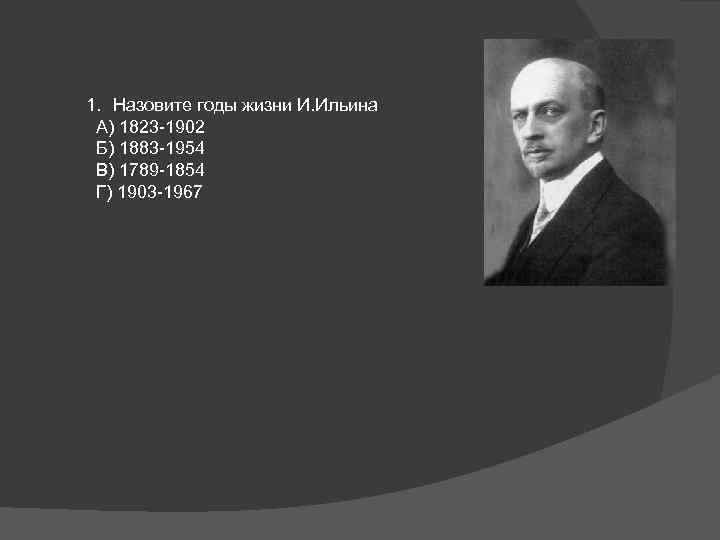 1. Назовите годы жизни И.Ильина
А) 1823-1902
Б) 1883-1954
В) 1789-1854
Г) 1903-1967